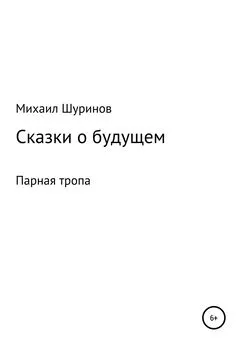 Михаил Шуринов

Сказки о будущем

Парная тропа

6+